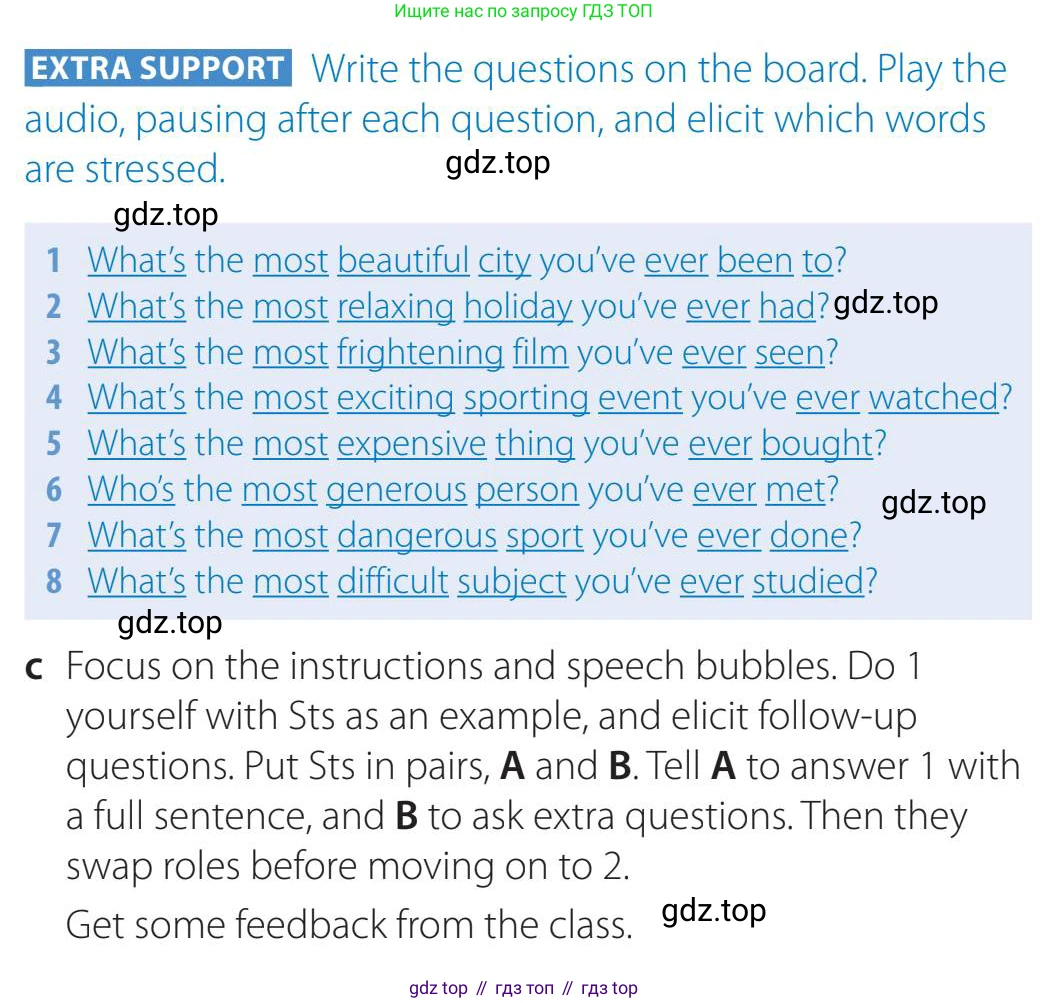 Ищите нас по запросу ГДЗ ТОП

EXTRA SUPPORT Write the questions on the board. Play the audio, pausing after each question, and elicit which words are stressed.

1 What's the most beautiful city you've ever been to?
2 What's the most relaxing holiday you've ever had?
3 What's the most frightening film you've ever seen?
4 What's the most exciting sporting event you've ever watched?
5 What's the most expensive thing you've ever bought?
6 Who's the most generous person you've ever met?
7 What's the most dangerous sport you've ever done?
8 What's the most difficult subject you've ever studied?

c Focus on the instructions and speech bubbles. Do 1 yourself with Sts as an example, and elicit follow-up questions. Put Sts in pairs, A and B. Tell A to answer 1 with a full sentence, and B to ask extra questions. Then they swap roles before moving on to 2.

Get some feedback from the class.

gdz top // гдз топ // гдз top

gdz.top